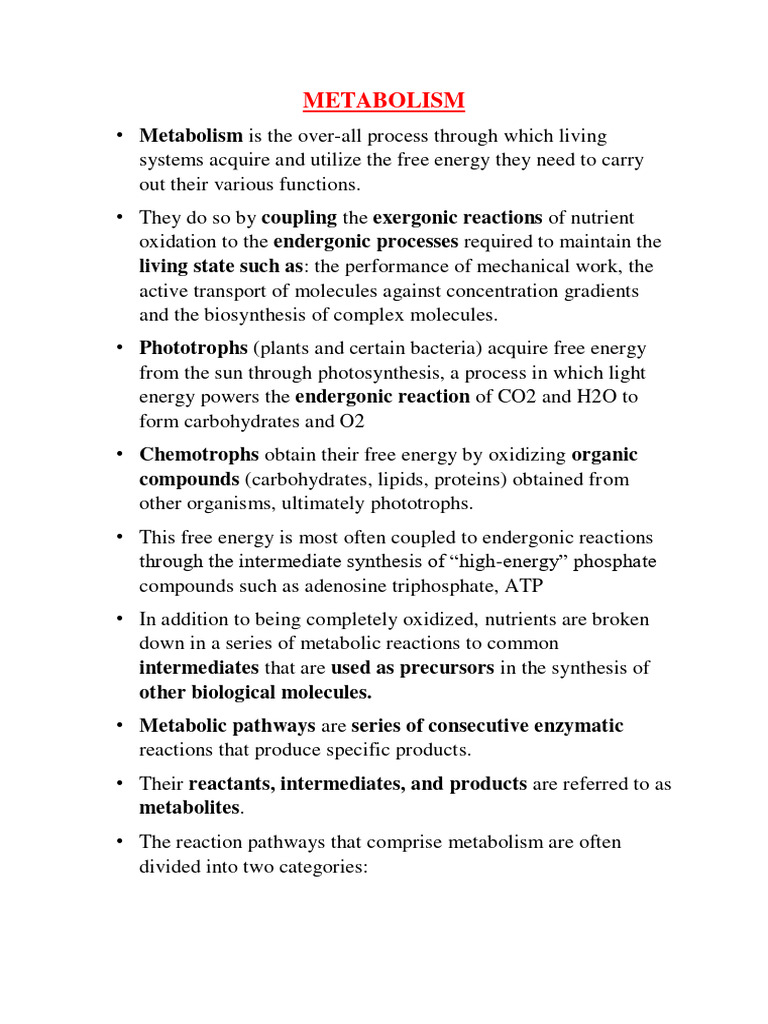 METABOLISM

• Metabolism is the over-all process through which living systems acquire and utilize the free energy they need to carry out their various functions.

• They do so by coupling the exergonic reactions of nutrient oxidation to the endergonic processes required to maintain the living state such as: the performance of mechanical work, the active transport of molecules against concentration gradients and the biosynthesis of complex molecules.

• Phototrophs (plants and certain bacteria) acquire free energy from the sun through photosynthesis, a process in which light energy powers the endergonic reaction of CO2 and H2O to form carbohydrates and O2

• Chemotrophs obtain their free energy by oxidizing organic compounds (carbohydrates, lipids, proteins) obtained from other organisms, ultimately phototrophs.

• This free energy is most often coupled to endergonic reactions through the intermediate synthesis of "high-energy" phosphate compounds such as adenosine triphosphate, ATP

• In addition to being completely oxidized, nutrients are broken down in a series of metabolic reactions to common intermediates that are used as precursors in the synthesis of other biological molecules.

• Metabolic pathways are series of consecutive enzymatic reactions that produce specific products.

• Their reactants, intermediates, and products are referred to as metabolites.

• The reaction pathways that comprise metabolism are often divided into two categories: